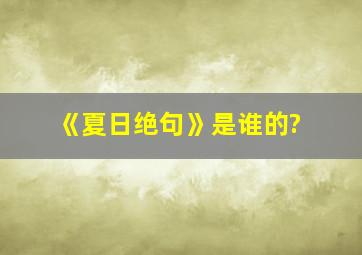 《夏日绝句》是谁的?